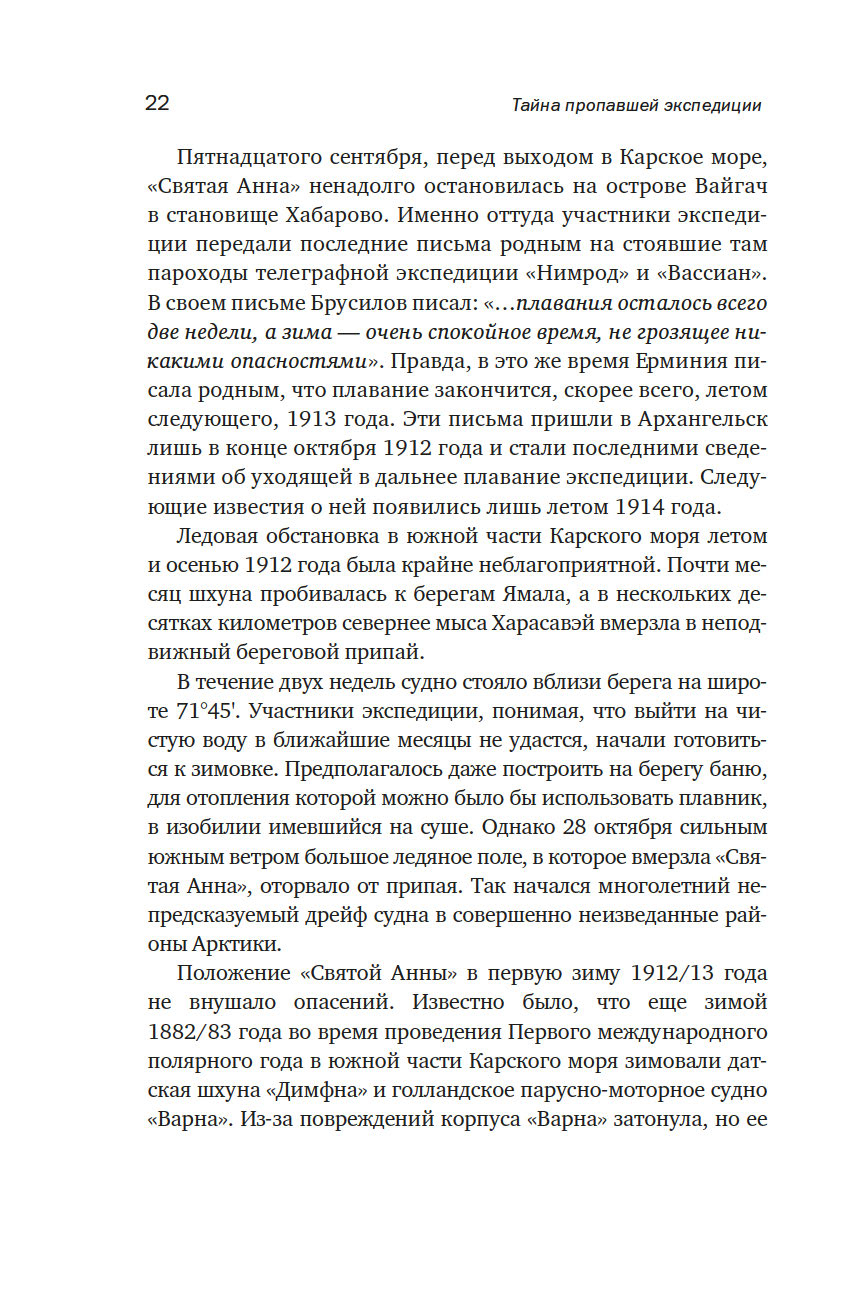 22

Тайна пропавшей экспедиции

Пятнадцатого сентября, перед выходом в Карское море, «Святая Анна» ненадолго остановилась на острове Вайгач в становище Хабарово. Именно оттуда участники экспедиции передали последние письма родным на стоявшие там пароходы телеграфной экспедиции «Нимрод» и «Вассиан». В своем письме Брусилов писал: «...плавания осталось всего две недели, а зима — очень спокойное время, не грозящее никакими опасностями». Правда, в это же время Ерминия писала родным, что плавание закончится, скорее всего, летом следующего, 1913 года. Эти письма пришли в Архангельск лишь в конце октября 1912 года и стали последними сведениями об уходящей в дальнее плавание экспедиции. Следующие известия о ней появились лишь летом 1914 года.

Ледовая обстановка в южной части Карского моря летом и осенью 1912 года была крайне неблагоприятной. Почти месяц шхуна пробивалась к берегам Ямала, а в нескольких десятках километров севернее мыса Харасавэй вмерзла в неподвижный береговой припай.

В течение двух недель судно стояло вблизи берега на широте 71°45'. Участники экспедиции, понимая, что выйти на чистую воду в ближайшие месяцы не удастся, начали готовиться к зимовке. Предполагалось даже построить на берегу баню, для отопления которой можно было бы использовать плавник, в изобилии имевшийся на суше. Однако 28 октября сильным южным ветром большое ледяное поле, в которое вмерзла «Святая Анна», оторвало от припая. Так начался многолетний непредсказуемый дрейф судна в совершенно неизведанные районы Арктики.

Положение «Святой Анны» в первую зиму 1912/13 года не внушало опасений. Известно было, что еще зимой 1882/83 года во время проведения Первого международного полярного года в южной части Карского моря зимовали датская шхуна «Димфна» и голландское парусно-моторное судно «Варна». Из-за повреждений корпуса «Варна» затонула, но ее